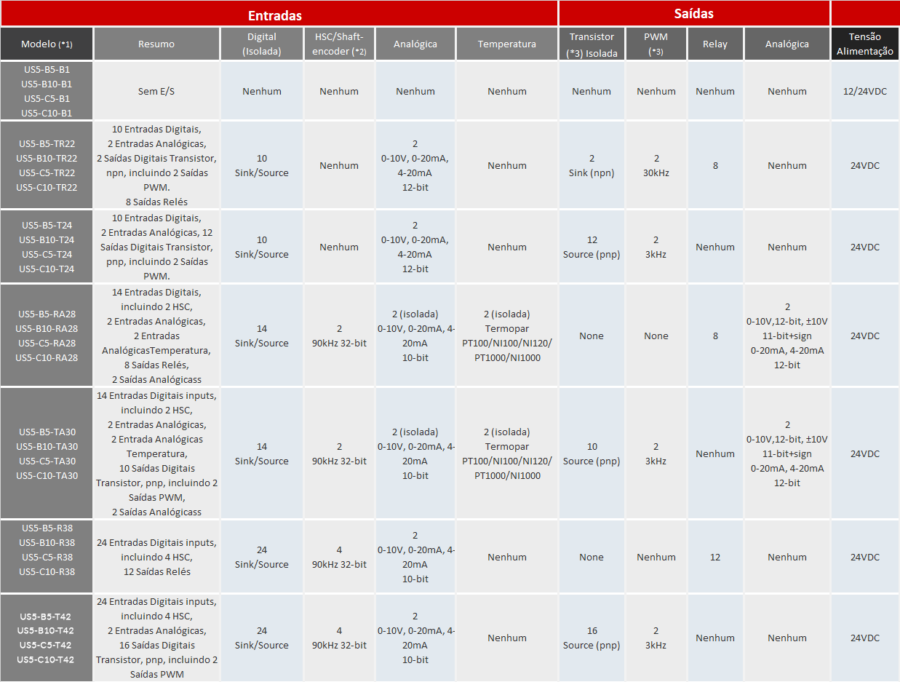 | | | Entradas | | | | Saídas | | | | |
|---|---|---|---|---|---|---|---|---|---|---|
| Modelo (*1) | Resumo | Digital (Isolada) | HSC/Shaft-encoder (*2) | Analógica | Temperatura | Transistor (*3) Isolada | PWM (*3) | Relay | Analógica | Tensão Alimentação |
| US5-B5-B1 US5-B10-B1 US5-C5-B1 US5-C10-B1 | Sem E/S | Nenhum | Nenhum | Nenhum | Nenhum | Nenhum | Nenhum | Nenhum | Nenhum | 12/24VDC |
| US5-B5-TR22 US5-B10-TR22 US5-C5-TR22 US5-C10-TR22 | 10 Entradas Digitais, 2 Entradas Analógicas, 2 Saídas Digitais Transistor, npn, incluindo 2 Saídas PWM. 8 Saídas Relés | 10 Sink/Source | Nenhum | 2 0-10V, 0-20mA, 4-20mA 12-bit | Nenhum | 2 Sink (npn) | 2 30kHz | 8 | Nenhum | 24VDC |
| US5-B5-T24 US5-B10-T24 US5-C5-T24 US5-C10-T24 | 10 Entradas Digitais, 2 Entradas Analógicas, 12 Saídas Digitais Transistor, pnp, incluindo 2 Saídas PWM. | 10 Sink/Source | Nenhum | 2 0-10V, 0-20mA, 4-20mA 12-bit | Nenhum | 12 Source (pnp) | 2 3kHz | Nenhum | Nenhum | 24VDC |
| US5-B5-RA28 US5-B10-RA28 US5-C5-RA28 US5-C10-RA28 | 14 Entradas Digitais, incluindo 2 HSC, 2 Entradas Analógicas, 2 Entradas AnalógicasTemperatura, 8 Saídas Relés, 2 Saídas Analógicass | 14 Sink/Source | 2 90kHz 32-bit | 2 (isolada) 0-10V, 0-20mA, 4-20mA 10-bit | 2 (isolada) Termopar PT100/NI100/NI120/ PT1000/NI1000 | None | None | 8 | 2 0-10V,12-bit, ±10V 11-bit+sign 0-20mA, 4-20mA 12-bit | 24VDC |
| US5-B5-TA30 US5-B10-TA30 US5-C5-TA30 US5-C10-TA30 | 14 Entradas Digitais inputs, incluindo 2 HSC, 2 Entradas Analógicas, 2 Entrada Analógicas Temperatura, 10 Saídas Digitais Transistor, pnp, incluindo 2 Saídas PWM, 2 Saídas Analógicass | 14 Sink/Source | 2 90kHz 32-bit | 2 (isolada) 0-10V, 0-20mA, 4-20mA 10-bit | 2 (isolada) Termopar PT100/NI100/NI120/ PT1000/NI1000 | 10 Source (pnp) | 2 3kHz | Nenhum | 2 0-10V,12-bit, ±10V 11-bit+sign 0-20mA, 4-20mA 12-bit | 24VDC |
| US5-B5-R38 US5-B10-R38 US5-C5-R38 US5-C10-R38 | 24 Entradas Digitais inputs, incluindo 4 HSC, 12 Saídas Relés | 24 Sink/Source | 4 90kHz 32-bit | 2 0-10V, 0-20mA, 4-20mA 10-bit | Nenhum | None | Nenhum | 12 | Nenhum | 24VDC |
| US5-B5-T42 US5-B10-T42 US5-C5-T42 US5-C10-T42 | 24 Entradas Digitais inputs, incluindo 4 HSC, 2 Entradas Analógicas, 16 Saídas Digitais Transistor, pnp, incluindo 2 Saídas PWM | 24 Sink/Source | 4 90kHz 32-bit | 2 0-10V, 0-20mA, 4-20mA 10-bit | Nenhum | 16 Source (pnp) | 2 3kHz | Nenhum | Nenhum | 24VDC |